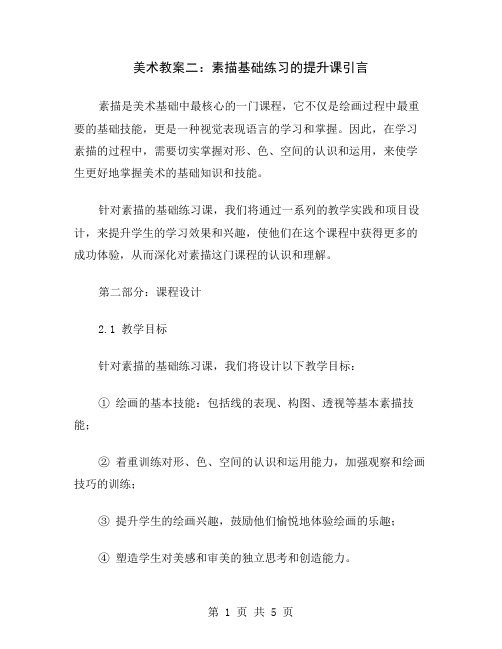 美术教案二：素描基础练习的提升课引言

素描是美术基础中最核心的一门课程，它不仅是绘画过程中最重要的基础技能，更是一种视觉表现语言的学习和掌握。因此，在学习素描的过程中，需要切实掌握对形、色、空间的认识和运用，来使学生更好地掌握美术的基础知识和技能。

针对素描的基础练习课，我们将通过一系列的教学实践和项目设计，来提升学生的学习效果和兴趣，使他们在这个课程中获得更多的成功体验，从而深化对素描这门课程的认识和理解。

第二部分：课程设计

2.1 教学目标

针对素描的基础练习课，我们将设计以下教学目标：

① 绘画的基本技能：包括线的表现、构图、透视等基本素描技能；

② 着重训练对形、色、空间的认识和运用能力，加强观察和绘画技巧的训练；

③ 提升学生的绘画兴趣，鼓励他们愉悦地体验绘画的乐趣；

④ 塑造学生对美感和审美的独立思考和创造能力。

第 1 页 共 5 页